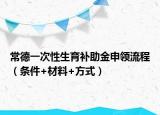 常德一次性生育补助金申领流程（条件+材料+方式）